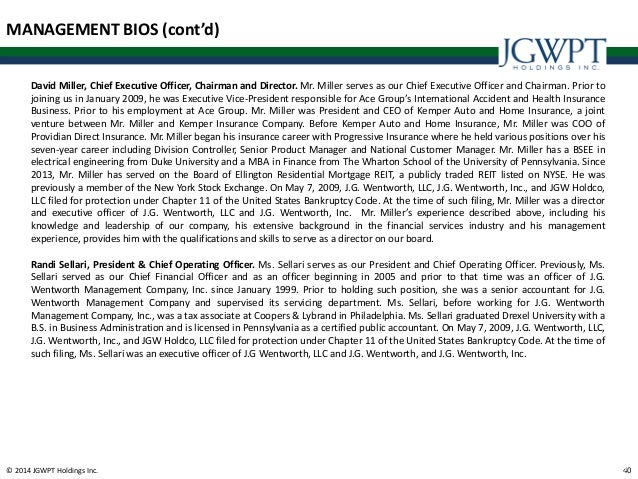 MANAGEMENT BIOS (cont'd)

JGWPT
HOLDINGS INC.

David Miller, Chief Executive Officer, Chairman and Director. Mr. Miller serves as our Chief Executive Officer and Chairman. Prior to joining us in January 2009, he was Executive Vice-President responsible for Ace Group's International Accident and Health Insurance Business. Prior to his employment at Ace Group. Mr. Miller was President and CEO of Kemper Auto and Home Insurance, a joint venture between Mr. Miller and Kemper Insurance Company. Before Kemper Auto and Home Insurance, Mr. Miller was COO of Providian Direct Insurance. Mr. Miller began his insurance career with Progressive Insurance where he held various positions over his seven-year career including Division Controller, Senior Product Manager and National Customer Manager. Mr. Miller has a BSEE in electrical engineering from Duke University and a MBA in Finance from The Wharton School of the University of Pennsylvania. Since 2013, Mr. Miller has served on the Board of Ellington Residential Mortgage REIT, a publicly traded REIT listed on NYSE. He was previously a member of the New York Stock Exchange. On May 7, 2009, J.G. Wentworth, LLC, J.G. Wentworth, Inc., and JGW Holdco, LLC filed for protection under Chapter 11 of the United States Bankruptcy Code. At the time of such filing, Mr. Miller was a director and executive officer of J.G. Wentworth, LLC and J.G. Wentworth, Inc. Mr. Miller's experience described above, including his knowledge and leadership of our company, his extensive background in the financial services industry and his management experience, provides him with the qualifications and skills to serve as a director on our board.

Randi Sellari, President & Chief Operating Officer. Ms. Sellari serves as our President and Chief Operating Officer. Previously, Ms. Sellari served as our Chief Financial Officer and as an officer beginning in 2005 and prior to that time was an officer of J.G. Wentworth Management Company, Inc. since January 1999. Prior to holding such position, she was a senior accountant for J.G. Wentworth Management Company and supervised its servicing department. Ms. Sellari, before working for J.G. Wentworth Management Company, Inc., was a tax associate at Coopers & Lybrand in Philadelphia. Ms. Sellari graduated Drexel University with a B.S. in Business Administration and is licensed in Pennsylvania as a certified public accountant. On May 7, 2009, J.G. Wentworth, LLC, J.G. Wentworth, Inc., and JGW Holdco, LLC filed for protection under Chapter 11 of the United States Bankruptcy Code. At the time of such filing, Ms. Sellari was an executive officer of J.G Wentworth, LLC and J.G. Wentworth, and J.G. Wentworth, Inc.

© 2014 JGWPT Holdings Inc.

40